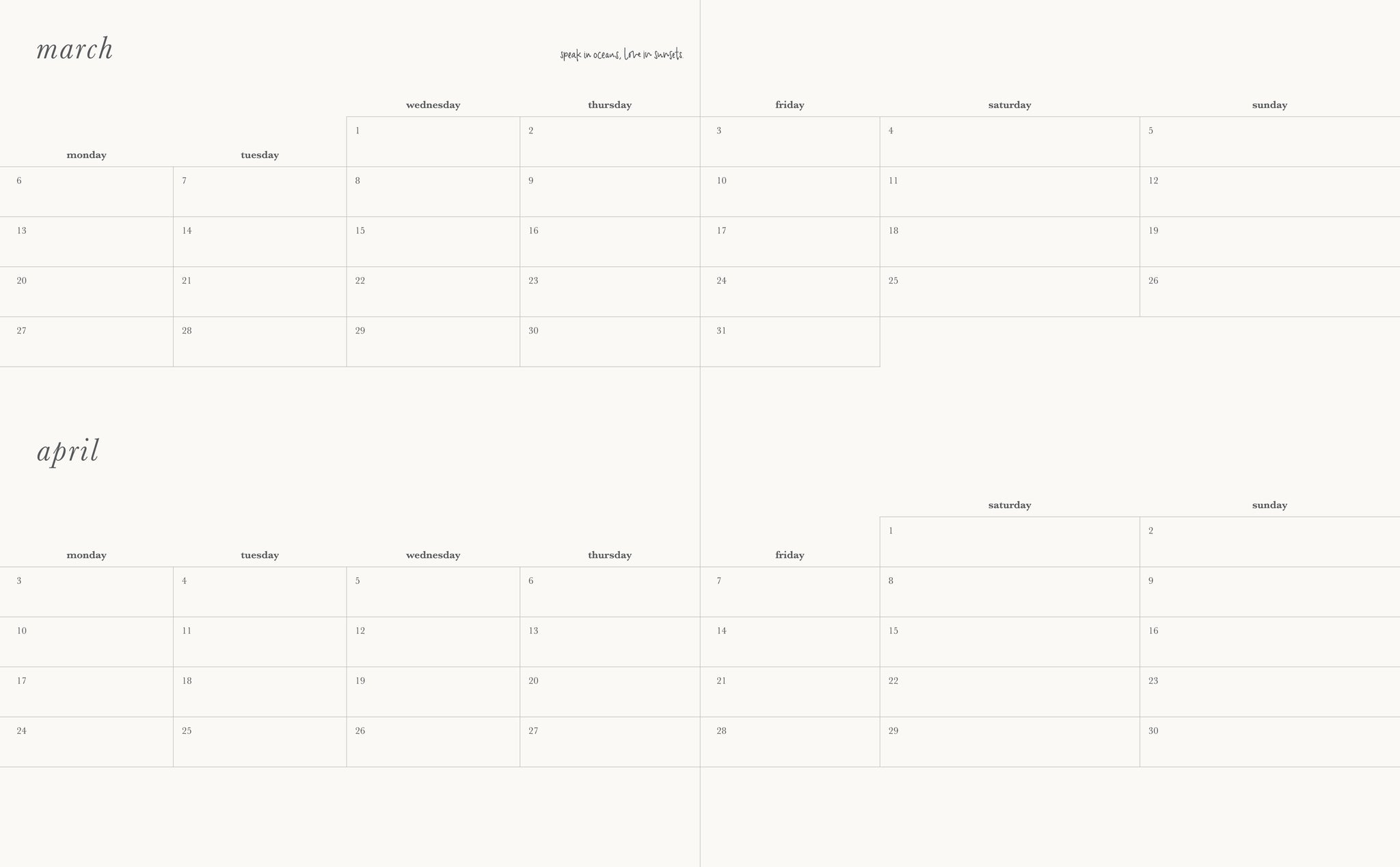 march

speak in oceans, love in sunsets.

| monday | tuesday | wednesday | thursday | friday | saturday | sunday |
|---|---|---|---|---|---|---|
| | | 1 | 2 | 3 | 4 | 5 |
| 6 | 7 | 8 | 9 | 10 | 11 | 12 |
| 13 | 14 | 15 | 16 | 17 | 18 | 19 |
| 20 | 21 | 22 | 23 | 24 | 25 | 26 |
| 27 | 28 | 29 | 30 | 31 | | |

april

| monday | tuesday | wednesday | thursday | friday | saturday | sunday |
|---|---|---|---|---|---|---|
| | | | | | 1 | 2 |
| 3 | 4 | 5 | 6 | 7 | 8 | 9 |
| 10 | 11 | 12 | 13 | 14 | 15 | 16 |
| 17 | 18 | 19 | 20 | 21 | 22 | 23 |
| 24 | 25 | 26 | 27 | 28 | 29 | 30 |